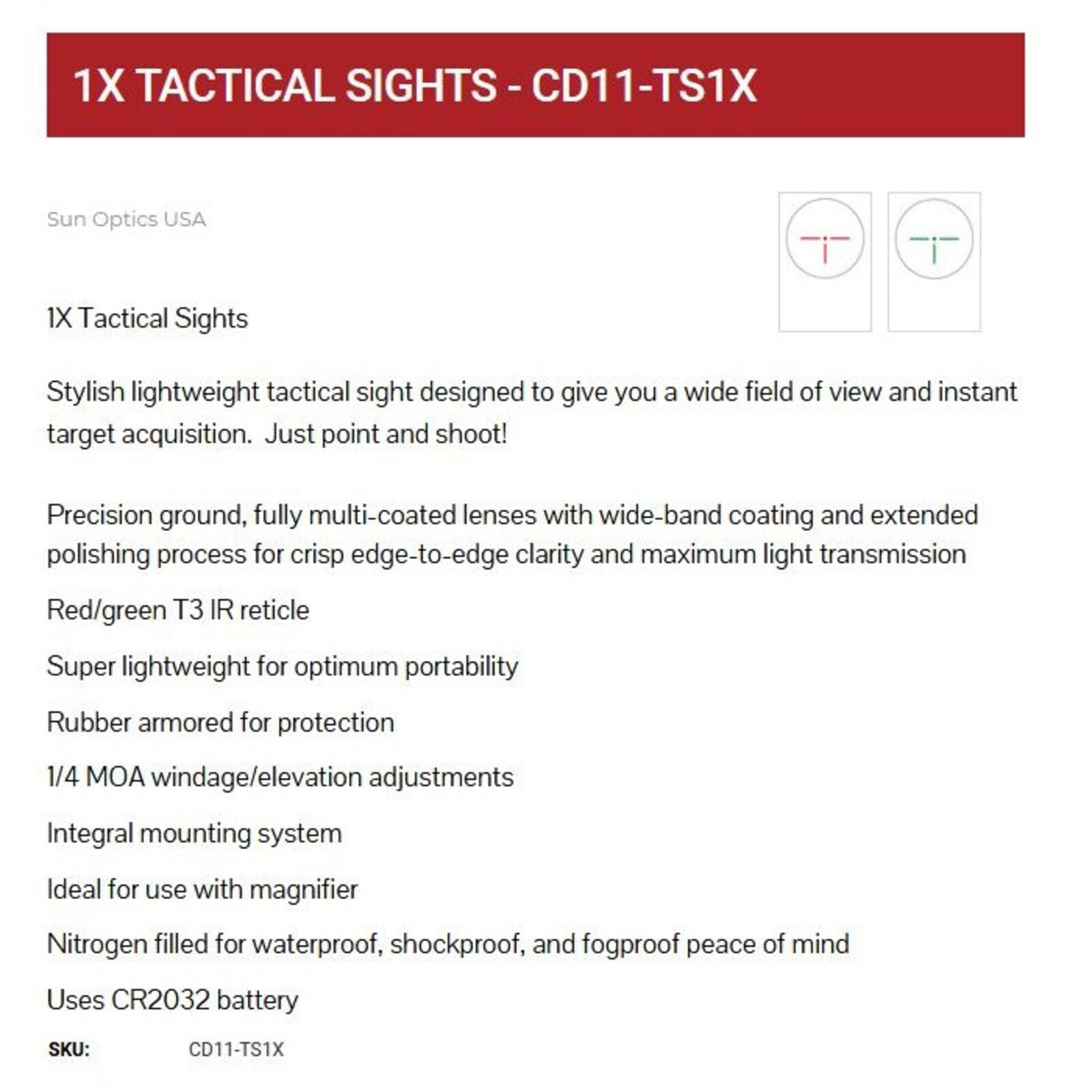 1X TACTICAL SIGHTS - CD11-TS1X

Sun Optics USA

1X Tactical Sights

Stylish lightweight tactical sight designed to give you a wide field of view and instant target acquisition.  Just point and shoot!

Precision ground, fully multi-coated lenses with wide-band coating and extended polishing process for crisp edge-to-edge clarity and maximum light transmission

Red/green T3 IR reticle

Super lightweight for optimum portability

Rubber armored for protection

1/4 MOA windage/elevation adjustments

Integral mounting system

Ideal for use with magnifier

Nitrogen filled for waterproof, shockproof, and fogproof peace of mind

Uses CR2032 battery

SKU: CD11-TS1X